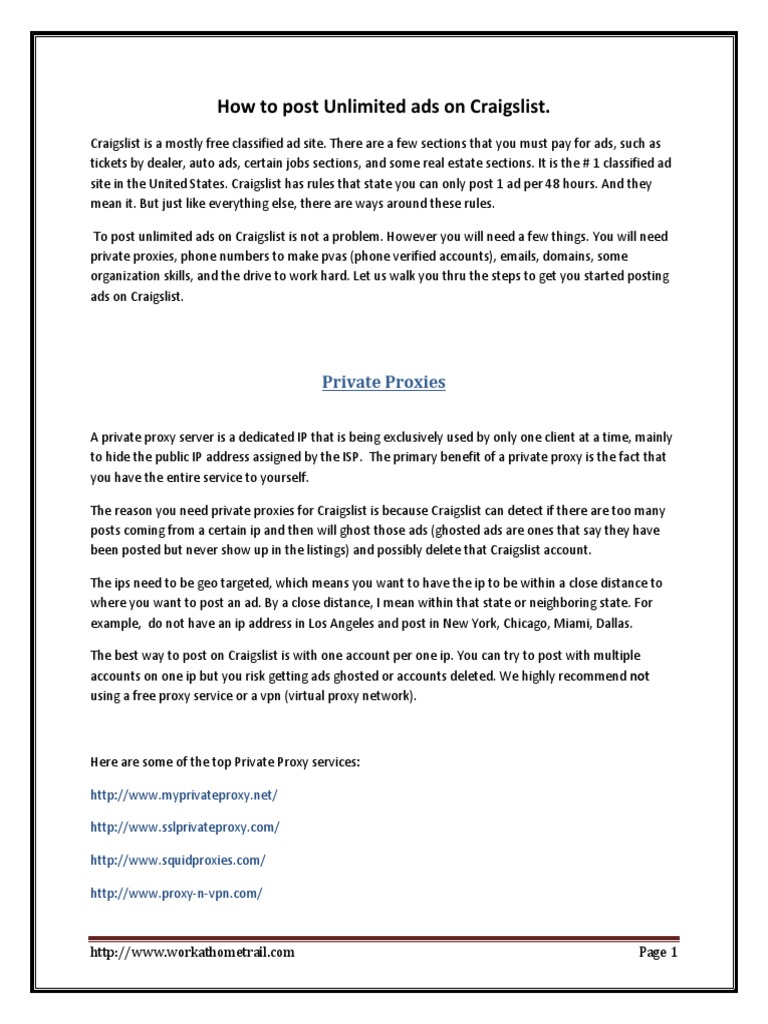 How to post Unlimited ads on Craigslist.

Craigslist is a mostly free classified ad site. There are a few sections that you must pay for ads, such as tickets by dealer, auto ads, certain jobs sections, and some real estate sections. It is the # 1 classified ad site in the United States. Craigslist has rules that state you can only post 1 ad per 48 hours. And they mean it. But just like everything else, there are ways around these rules.

To post unlimited ads on Craigslist is not a problem. However you will need a few things. You will need private proxies, phone numbers to make pvas (phone verified accounts), emails, domains, some organization skills, and the drive to work hard. Let us walk you thru the steps to get you started posting ads on Craigslist.

Private Proxies

A private proxy server is a dedicated IP that is being exclusively used by only one client at a time, mainly to hide the public IP address assigned by the ISP. The primary benefit of a private proxy is the fact that you have the entire service to yourself.

The reason you need private proxies for Craigslist is because Craigslist can detect if there are too many posts coming from a certain ip and then will ghost those ads (ghosted ads are ones that say they have been posted but never show up in the listings) and possibly delete that Craigslist account.

The ips need to be geo targeted, which means you want to have the ip to be within a close distance to where you want to post an ad. By a close distance, I mean within that state or neighboring state. For example, do not have an ip address in Los Angeles and post in New York, Chicago, Miami, Dallas.

The best way to post on Craigslist is with one account per one ip. You can try to post with multiple accounts on one ip but you risk getting ads ghosted or accounts deleted. We highly recommend not using a free proxy service or a vpn (virtual proxy network).

Here are some of the top Private Proxy services:

http://www.myprivateproxy.net/

http://www.sslprivateproxy.com/

http://www.squidproxies.com/

http://www.proxy-n-vpn.com/

http://www.workathometrail.com

Page 1